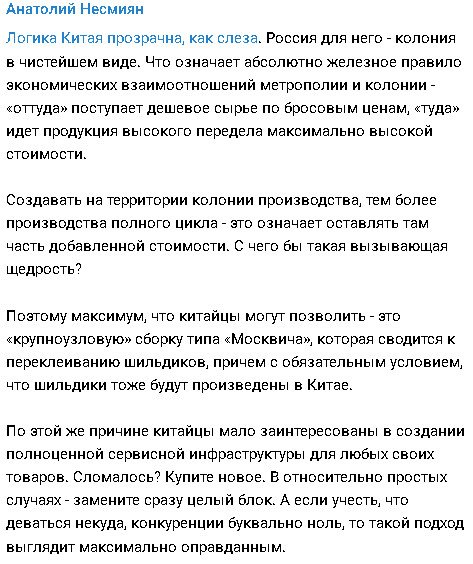 Анатолий Несмиян

Логика Китая прозрачна, как слеза. Россия для него - колония в чистейшем виде. Что означает абсолютно железное правило экономических взаимоотношений метрополии и колонии - «оттуда» поступает дешевое сырье по бросовым ценам, «туда» идет продукция высокого передела максимально высокой стоимости.

Создавать на территории колонии производства, тем более производства полного цикла - это означает оставлять там часть добавленной стоимости. С чего бы такая вызывающая щедрость?

Поэтому максимум, что китайцы могут позволить - это «крупноузловую» сборку типа «Москвича», которая сводится к переклеиванию шильдиков, причем с обязательным условием, что шильдики тоже будут произведены в Китае.

По этой же причине китайцы мало заинтересованы в создании полноценной сервисной инфраструктуры для любых своих товаров. Сломалось? Купите новое. В относительно простых случаях - замените сразу целый блок. А если учесть, что деваться некуда, конкуренции буквально ноль, то такой подход выглядит максимально оправданным.